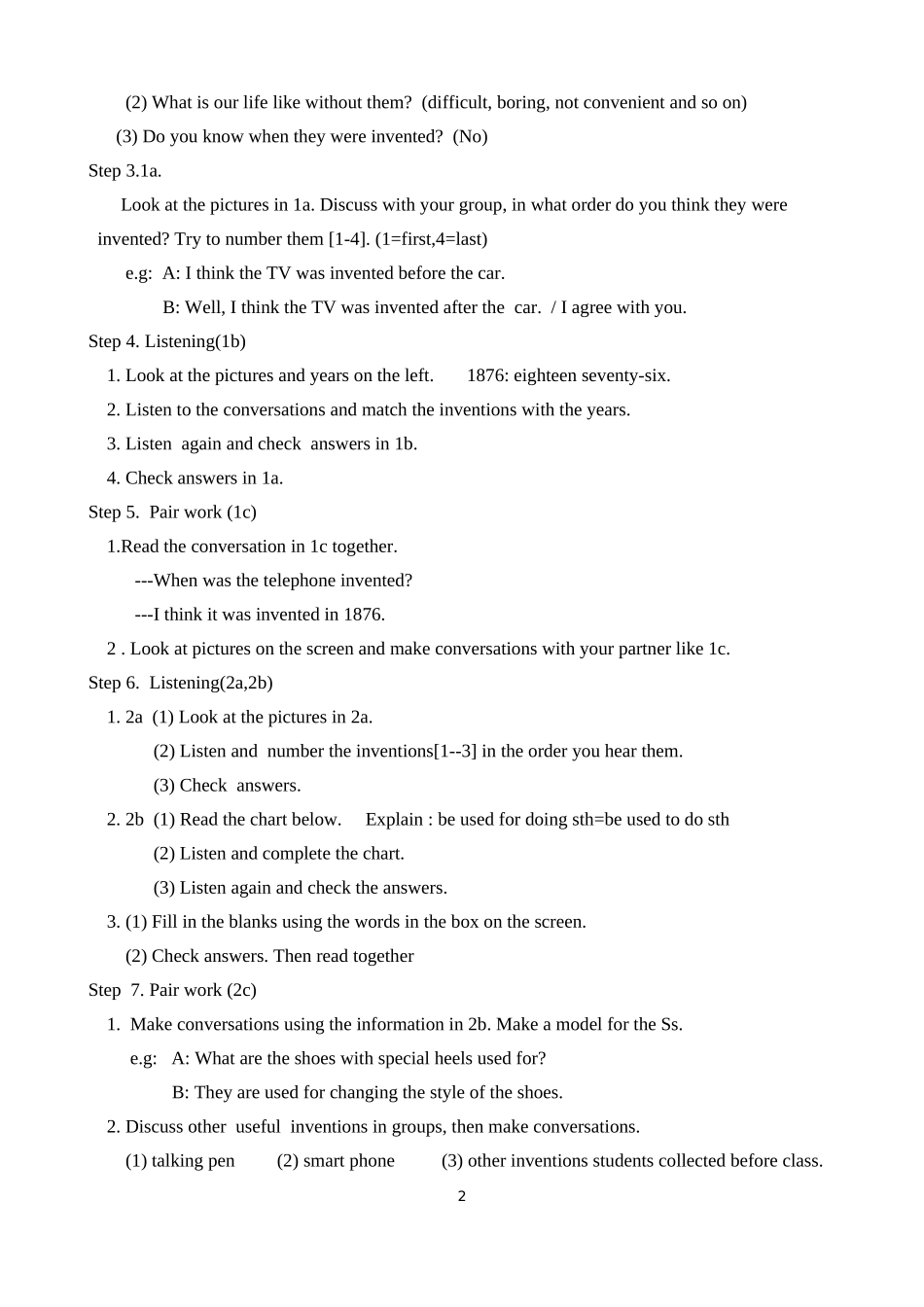 (2) What is our life like without them? (difficult, boring, not convenient and so on)

(3) Do you know when they were invented? (No)

Step 3.1a.

Look at the pictures in 1a. Discuss with your group, in what order do you think they were invented? Try to number them [1-4]. (1=first,4=last)

e.g: A: I think the TV was invented before the car.

B: Well, I think the TV was invented after the car. / I agree with you.

Step 4. Listening(1b)

1. Look at the pictures and years on the left. 1876: eighteen seventy-six.

2. Listen to the conversations and match the inventions with the years.

3. Listen again and check answers in 1b.

4. Check answers in 1a.

Step 5. Pair work (1c)

1.Read the conversation in 1c together.

---When was the telephone invented?

---I think it was invented in 1876.

2 . Look at pictures on the screen and make conversations with your partner like 1c.

Step 6. Listening(2a,2b)

1. 2a (1) Look at the pictures in 2a.

(2) Listen and number the inventions[1--3] in the order you hear them.

(3) Check answers.

2. 2b (1) Read the chart below. Explain : be used for doing sth=be used to do sth

(2) Listen and complete the chart.

(3) Listen again and check the answers.

3. (1) Fill in the blanks using the words in the box on the screen.

(2) Check answers. Then read together

Step 7. Pair work (2c)

1. Make conversations using the information in 2b. Make a model for the Ss.

e.g: A: What are the shoes with special heels used for?

B: They are used for changing the style of the shoes.

2. Discuss other useful inventions in groups, then make conversations.

(1) talking pen (2) smart phone (3) other inventions students collected before class.

2